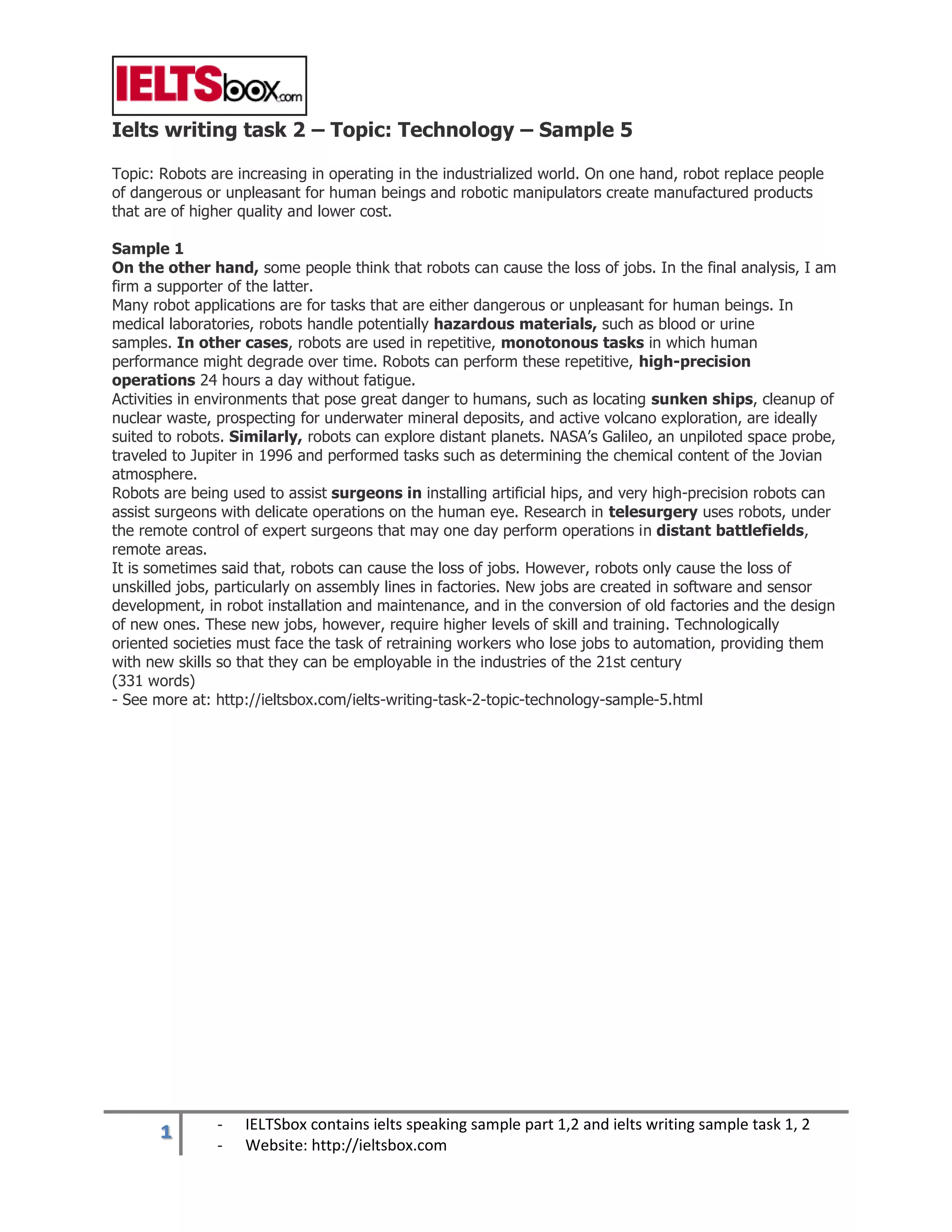 IELTSbox.com

Ielts writing task 2 – Topic: Technology – Sample 5

Topic: Robots are increasing in operating in the industrialized world. On one hand, robot replace people of dangerous or unpleasant for human beings and robotic manipulators create manufactured products that are of higher quality and lower cost.

Sample 1
On the other hand, some people think that robots can cause the loss of jobs. In the final analysis, I am firm a supporter of the latter.
Many robot applications are for tasks that are either dangerous or unpleasant for human beings. In medical laboratories, robots handle potentially hazardous materials, such as blood or urine samples. In other cases, robots are used in repetitive, monotonous tasks in which human performance might degrade over time. Robots can perform these repetitive, high-precision operations 24 hours a day without fatigue.
Activities in environments that pose great danger to humans, such as locating sunken ships, cleanup of nuclear waste, prospecting for underwater mineral deposits, and active volcano exploration, are ideally suited to robots. Similarly, robots can explore distant planets. NASA's Galileo, an unpiloted space probe, traveled to Jupiter in 1996 and performed tasks such as determining the chemical content of the Jovian atmosphere.
Robots are being used to assist surgeons in installing artificial hips, and very high-precision robots can assist surgeons with delicate operations on the human eye. Research in telesurgery uses robots, under the remote control of expert surgeons that may one day perform operations in distant battlefields, remote areas.
It is sometimes said that, robots can cause the loss of jobs. However, robots only cause the loss of unskilled jobs, particularly on assembly lines in factories. New jobs are created in software and sensor development, in robot installation and maintenance, and in the conversion of old factories and the design of new ones. These new jobs, however, require higher levels of skill and training. Technologically oriented societies must face the task of retraining workers who lose jobs to automation, providing them with new skills so that they can be employable in the industries of the 21st century
(331 words)
- See more at: http://ieltsbox.com/ielts-writing-task-2-topic-technology-sample-5.html

1

- IELTSbox contains ielts speaking sample part 1,2 and ielts writing sample task 1, 2
- Website: http://ieltsbox.com